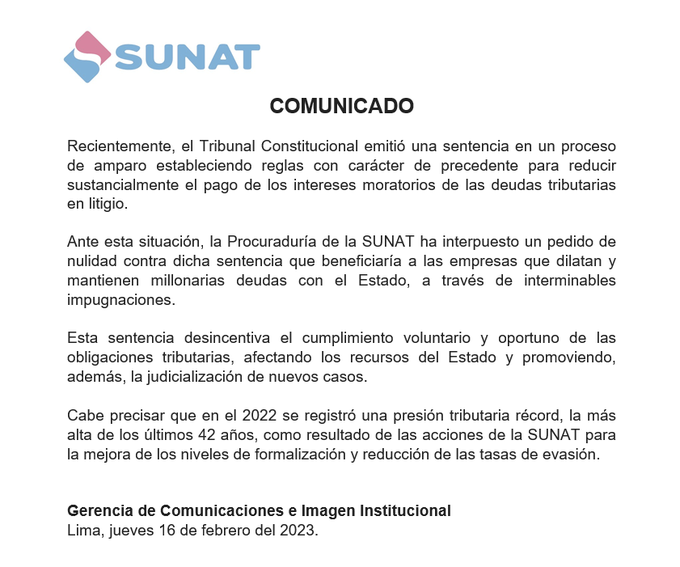 SUNAT

COMUNICADO

Recientemente, el Tribunal Constitucional emitió una sentencia en un proceso de amparo estableciendo reglas con carácter de precedente para reducir sustancialmente el pago de los intereses moratorios de las deudas tributarias en litigio.

Ante esta situación, la Procuraduría de la SUNAT ha interpuesto un pedido de nulidad contra dicha sentencia que beneficiaría a las empresas que dilatan y mantienen millonarias deudas con el Estado, a través de interminables impugnaciones.

Esta sentencia desincentiva el cumplimiento voluntario y oportuno de las obligaciones tributarias, afectando los recursos del Estado y promoviendo, además, la judicialización de nuevos casos.

Cabe precisar que en el 2022 se registró una presión tributaria récord, la más alta de los últimos 42 años, como resultado de las acciones de la SUNAT para la mejora de los niveles de formalización y reducción de las tasas de evasión.

Gerencia de Comunicaciones e Imagen Institucional
Lima, jueves 16 de febrero del 2023.